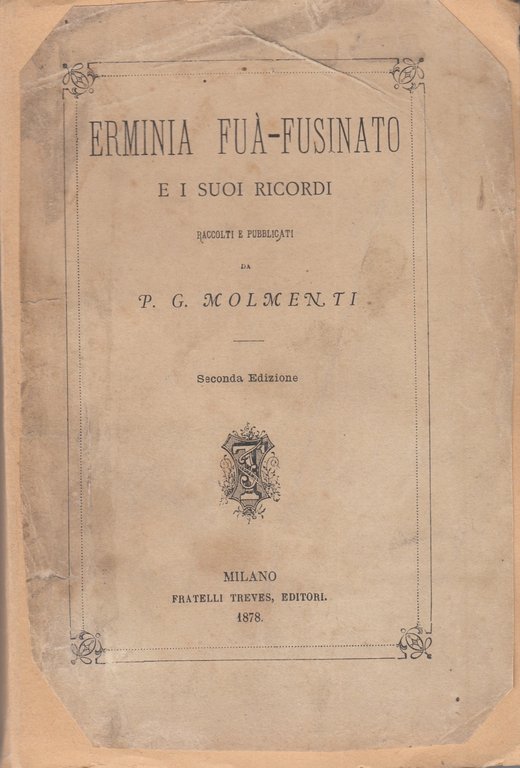 ERMINIA FUÀ-FUSINATO

E I SUOI RICORDI

RACCOLTI E PUBBLICATI

DA

P. G. MOLMENTI

Seconda Edizione

MILANO
FRATELLI TREVES, EDITORI.
1878.